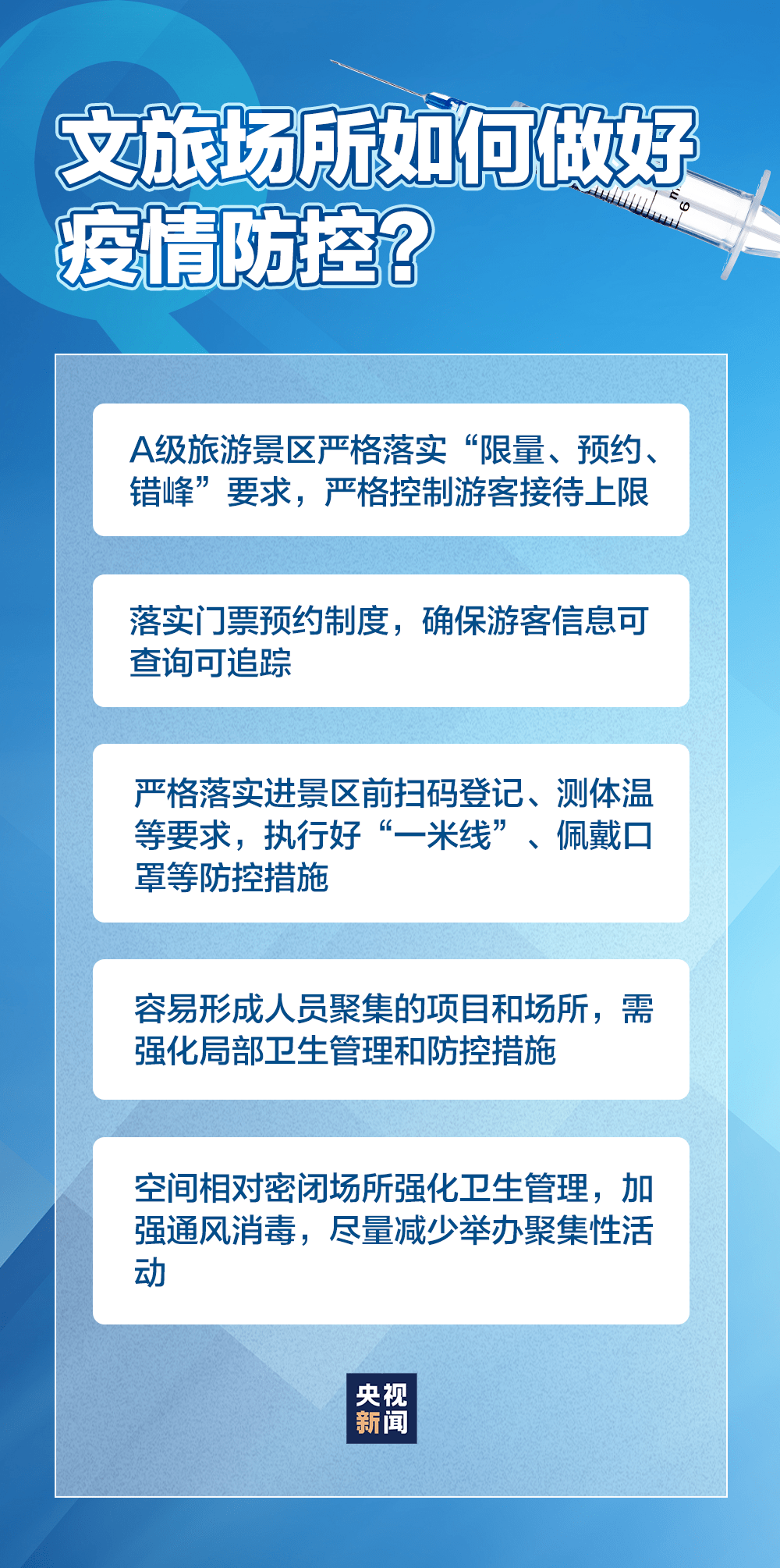 文旅场所如何做好疫情防控？

A级旅游景区严格落实“限量、预约、错峰”要求，严格控制游客接待上限

落实门票预约制度，确保游客信息可查询可追踪

严格落实进景区前扫码登记、测体温等要求，执行好“一米线”、佩戴口罩等防控措施

容易形成人员聚集的项目和场所，需强化局部卫生管理和防控措施

空间相对密闭场所强化卫生管理，加强通风消毒，尽量减少举办聚集性活动

央视新闻